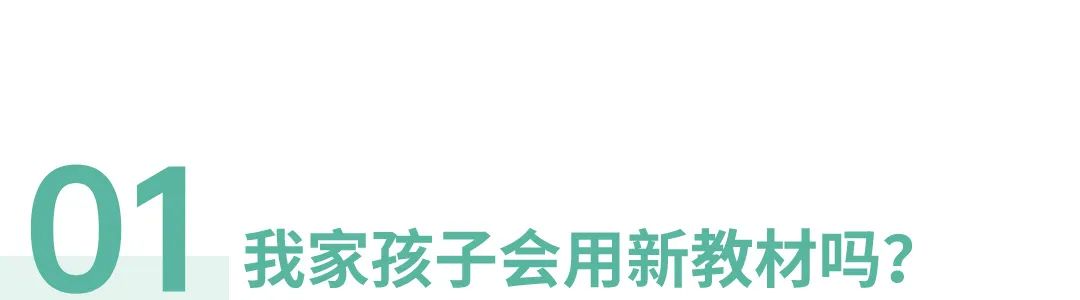 01 我家孩子会用新教材吗？